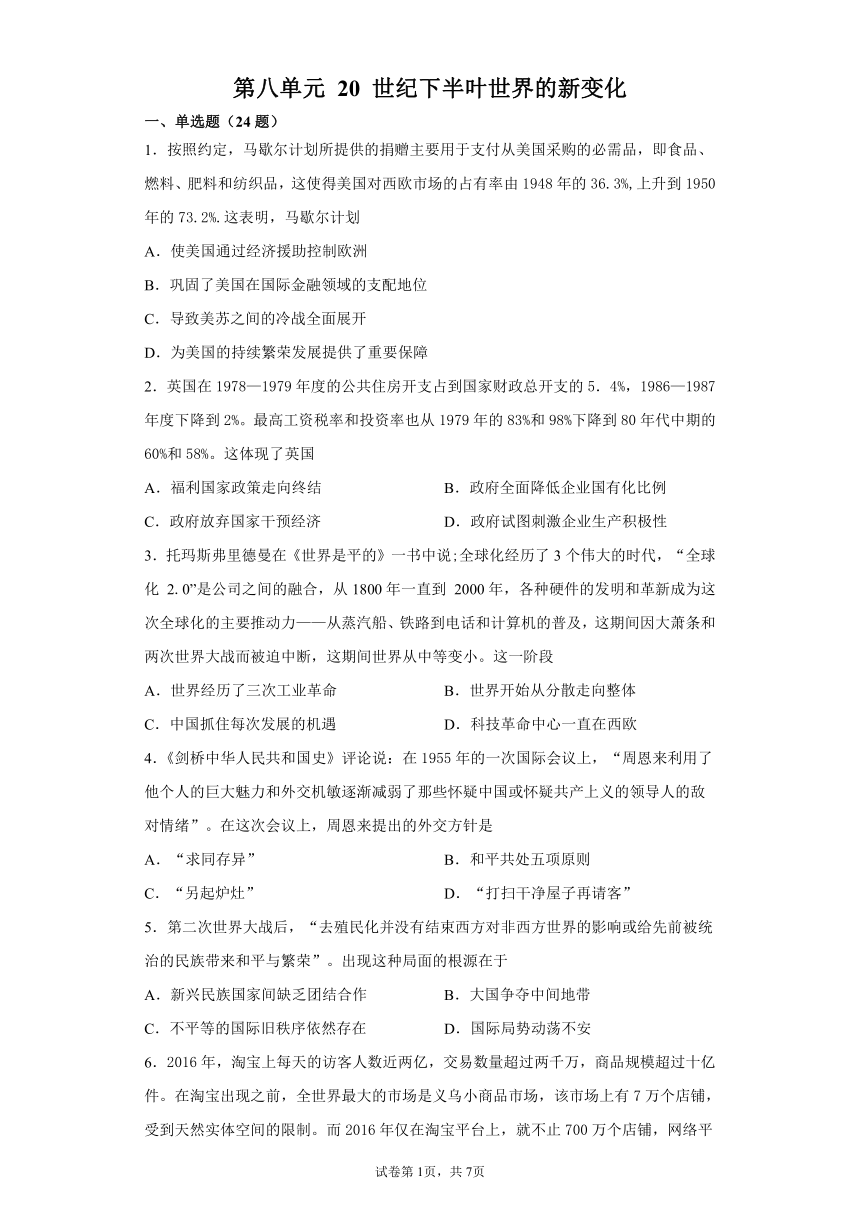 第八单元 20 世纪下半叶世界的新变化

一、单选题（24 题）

1．按照约定，马歇尔计划所提供的捐赠主要用于支付从美国采购的必需品，即食品、燃料、肥料和纺织品，这使得美国对西欧市场的占有率由 1948 年的 36.3%，上升到 1950 年的 73.2%.这表明，马歇尔计划

A．使美国通过经济援助控制欧洲

B．巩固了美国在国际金融领域的支配地位

C．导致美苏之间的冷战全面展开

D．为美国的持续繁荣发展提供了重要保障

2．英国在 1978—1979 年度的公共住房开支占到国家财政总开支的 5．4%，1986—1987 年度下降到 2%。最高工资税率和投资率也从 1979 年的 83%和 98%下降到 80 年代中期的 60%和 58%。这体现了英国

A．福利国家政策走向终结

B．政府全面降低企业国有化比例

C．政府放弃国家干预经济

D．政府试图刺激企业生产积极性

3．托玛斯弗里德曼在《世界是平的》一书中说;全球化经历了 3 个伟大的时代，“全球化 2.0”是公司之间的融合，从 1800 年一直到 2000 年，各种硬件的发明和革新成为这次全球化的主要推动力——从蒸汽船、铁路到电话和计算机的普及，这期间因大萧条和两次世界大战而被迫中断，这期间世界从中等变小。这一阶段

A．世界经历了三次工业革命

B．世界开始从分散走向整体

C．中国抓住每次发展的机遇

D．科技革命中心一直在西欧

4.《剑桥中华人民共和国史》评论说：在 1955 年的一次国际会议上，“周恩来利用了他个人的巨大魅力和外交机敏逐渐减弱了那些怀疑中国或怀疑共产上义的领导人的敌对情绪”。在这次会议上，周恩来提出的外交方针是

A．“求同存异”

B．和平共处五项原则

C．“另起炉灶”

D．“打扫干净屋子再请客”

5．第二次世界大战后，“去殖民化并没有结束西方对非西方世界的影响或给先前被统治的民族带来和平与繁荣”。出现这种局面的根源在于

A．新兴民族国家间缺乏团结合作

B．大国争夺中间地带

C．不平等的国际旧秩序依然存在

D．国际局势动荡不安

6．2016 年，淘宝上每天的访客人数近两亿，交易数量超过两千万，商品规模超过十亿件。在淘宝出现之前，全世界最大的市场是义乌小商品市场，该市场上有 7 万个店铺，受到天然实体空间的限制。而 2016 年仅在淘宝平台上，就不止 700 万个店铺，网络平

试卷第 1页，共 7页